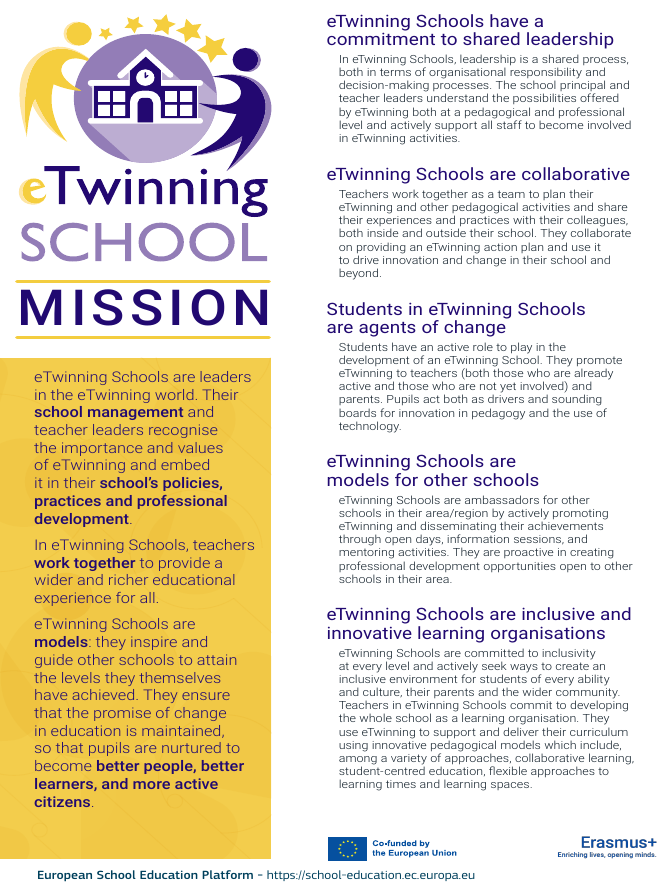 eTwinning
SCHOOL
MISSION

eTwinning Schools are leaders in the eTwinning world. Their school management and teacher leaders recognise the importance and values of eTwinning and embed it in their school's policies, practices and professional development.

In eTwinning Schools, teachers work together to provide a wider and richer educational experience for all.

eTwinning Schools are models: they inspire and guide other schools to attain the levels they themselves have achieved. They ensure that the promise of change in education is maintained, so that pupils are nurtured to become better people, better learners, and more active citizens.

eTwinning Schools have a commitment to shared leadership

In eTwinning Schools, leadership is a shared process, both in terms of organisational responsibility and decision-making processes. The school principal and teacher leaders understand the possibilities offered by eTwinning both at a pedagogical and professional level and actively support all staff to become involved in eTwinning activities.

eTwinning Schools are collaborative

Teachers work together as a team to plan their eTwinning and other pedagogical activities and share their experiences and practices with their colleagues, both inside and outside their school. They collaborate on providing an eTwinning action plan and use it to drive innovation and change in their school and beyond.

Students in eTwinning Schools are agents of change

Students have an active role to play in the development of an eTwinning School. They promote eTwinning to teachers (both those who are already active and those who are not yet involved) and parents. Pupils act both as drivers and sounding boards for innovation in pedagogy and the use of technology.

eTwinning Schools are models for other schools

eTwinning Schools are ambassadors for other schools in their area/region by actively promoting eTwinning and disseminating their achievements through open days, information sessions, and mentoring activities. They are proactive in creating professional development opportunities open to other schools in their area.

eTwinning Schools are inclusive and innovative learning organisations

eTwinning Schools are committed to inclusivity at every level and actively seek ways to create an inclusive environment for students of every ability and culture, their parents and the wider community. Teachers in eTwinning Schools commit to developing the whole school as a learning organisation. They use eTwinning to support and deliver their curriculum using innovative pedagogical models which include, among a variety of approaches, collaborative learning, student-centred education, flexible approaches to learning times and learning spaces.

Co-funded by the European Union

Erasmus+
Enriching lives, opening minds.

European School Education Platform - https://school-education.ec.europa.eu